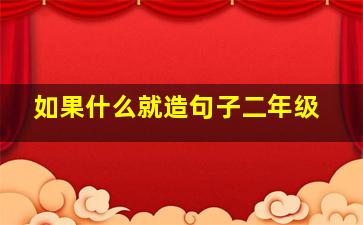 如果什么就造句子二年级